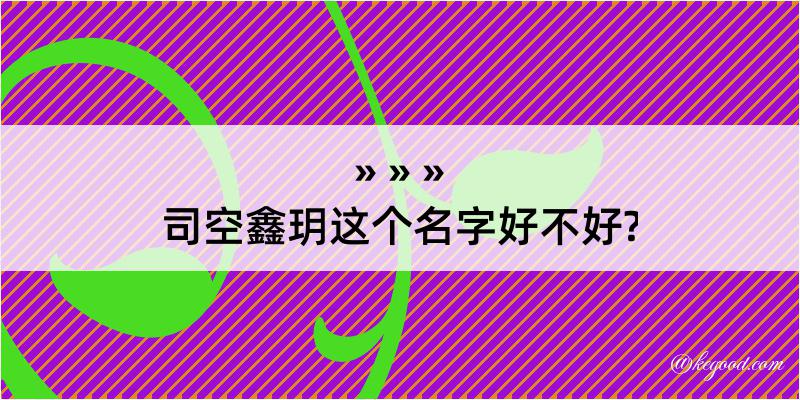 » » »
司空鑫玥这个名字好不好?

@kegood.com